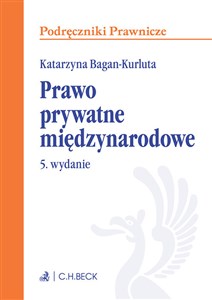 Podręczniki Prawnicze

Katarzyna Bagan-Kurluta

Prawo prywatne międzynarodowe

5. wydanie

C.H.BECK